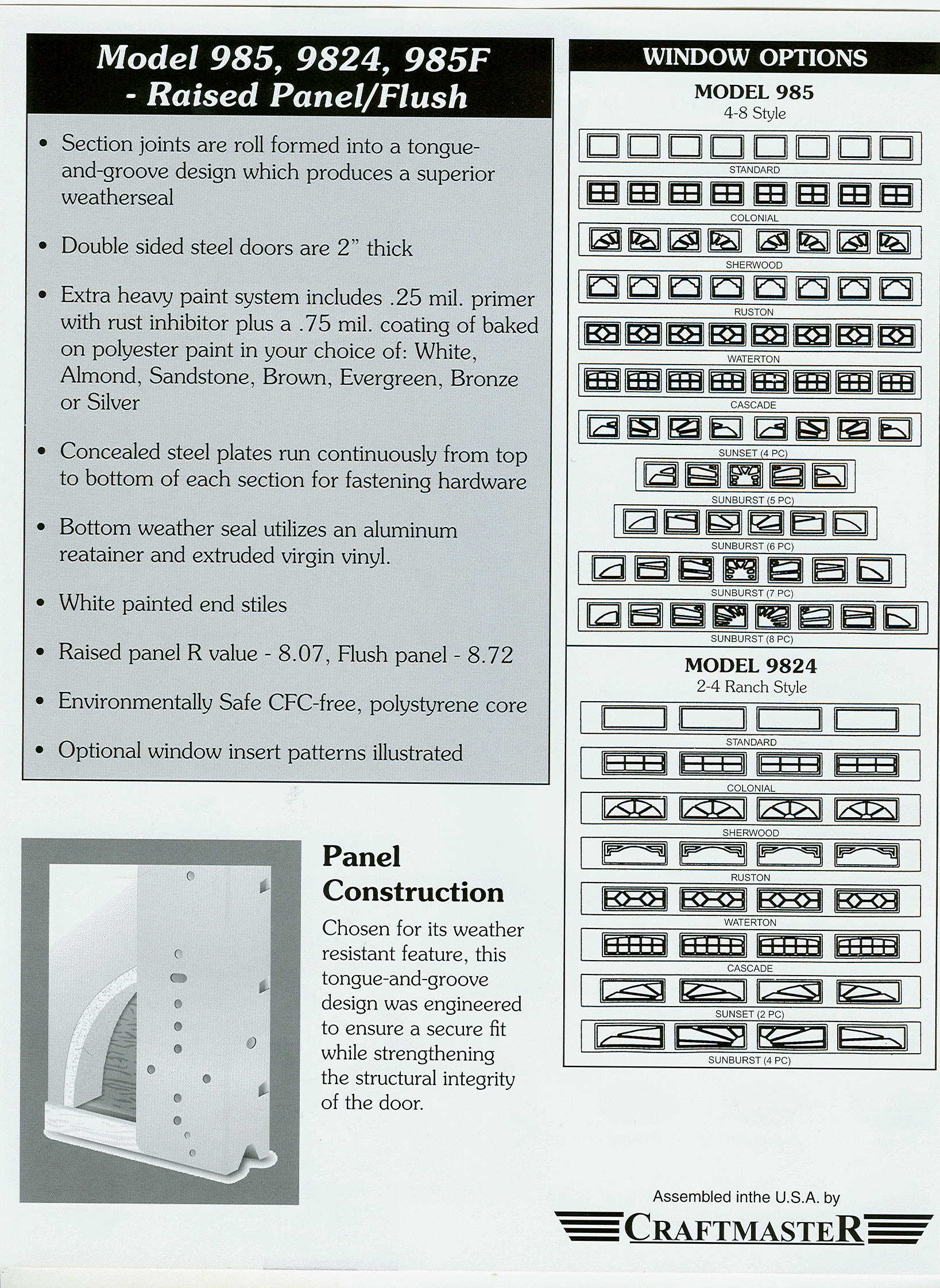 Model 985, 9824, 985F - Raised Panel/Flush

• Section joints are roll formed into a tongue-and-groove design which produces a superior weatherseal

• Double sided steel doors are 2" thick

• Extra heavy paint system includes .25 mil. primer with rust inhibitor plus a .75 mil. coating of baked on polyester paint in your choice of: White, Almond, Sandstone, Brown, Evergreen, Bronze or Silver

• Concealed steel plates run continuously from top to bottom of each section for fastening hardware

• Bottom weather seal utilizes an aluminum reatainer and extruded virgin vinyl.

• White painted end stiles

• Raised panel R value - 8.07, Flush panel - 8.72

• Environmentally Safe CFC-free, polystyrene core

• Optional window insert patterns illustrated

Panel Construction

Chosen for its weather resistant feature, this tongue-and-groove design was engineered to ensure a secure fit while strengthening the structural integrity of the door.

WINDOW OPTIONS

MODEL 985
4-8 Style

STANDARD

COLONIAL

SHERWOOD

RUSTON

WATERTON

CASCADE

SUNSET (4 PC)

SUNBURST (5 PC)

SUNBURST (6 PC)

SUNBURST (7 PC)

SUNBURST (8 PC)

MODEL 9824
2-4 Ranch Style

STANDARD

COLONIAL

SHERWOOD

RUSTON

WATERTON

CASCADE

SUNSET (2 PC)

SUNBURST (4 PC)

Assembled inthe U.S.A. by
CRAFTMASTER